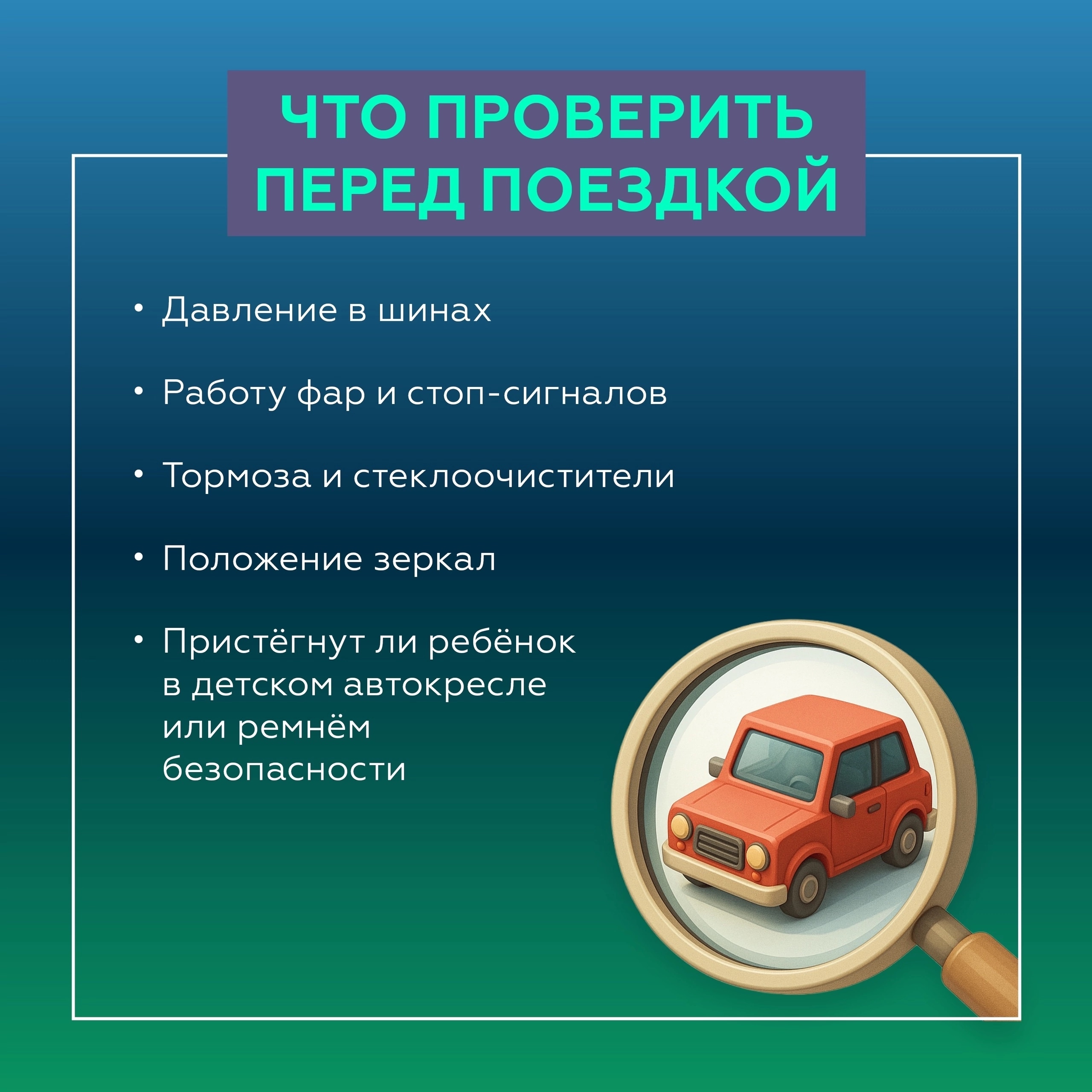 ЧТО ПРОВЕРИТЬ ПЕРЕД ПОЕЗДКОЙ

• Давление в шинах

• Работу фар и стоп-сигналов

• Тормоза и стеклоочистители

• Положение зеркал

• Пристёгнут ли ребёнок в детском автокресле или ремнём безопасности